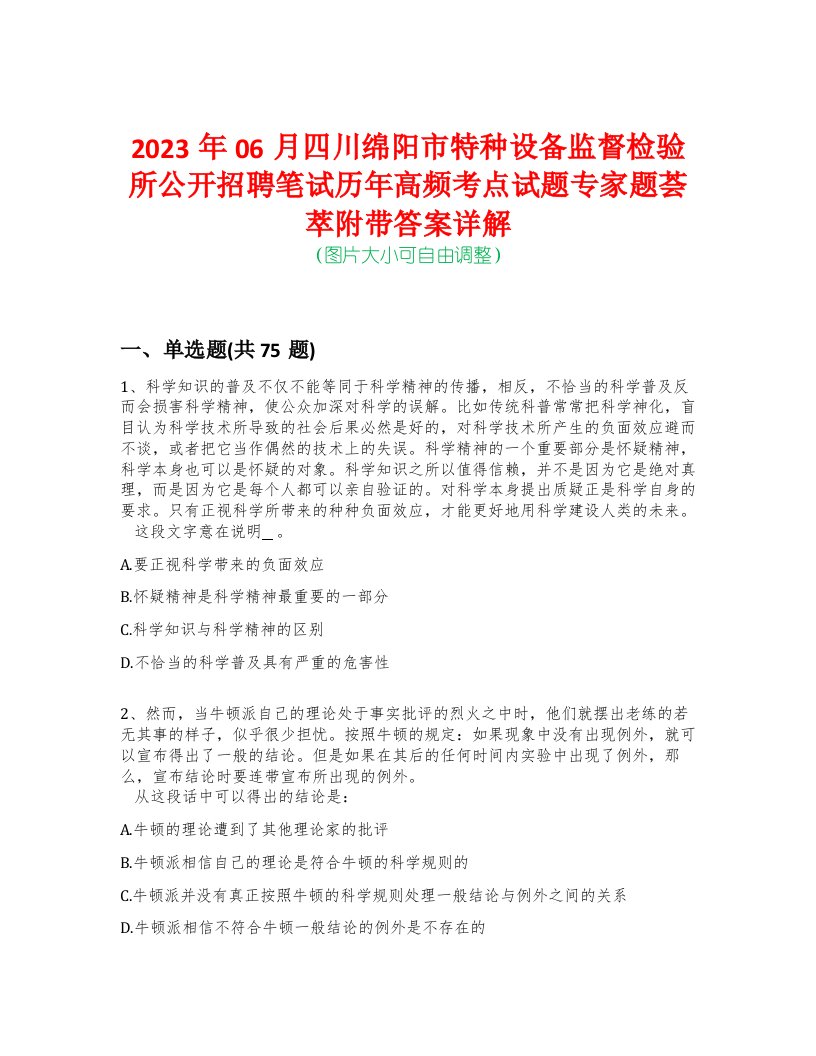 2023 年 06 月四川绵阳市特种设备监督检验所公开招聘笔试历年高频考点试题专家题荟萃附带答案详解
(图片大小可自由调整)

一、单选题(共 75 题)

1、科学知识的普及不仅不能等同于科学精神的传播，相反，不恰当的科学普及反而会损害科学精神，使公众加深对科学的误解。比如传统科普常常把科学神化，盲目认为科学技术所导致的社会后果必然是好的，对科学技术所产生的负面效应避而不谈，或者把它当作偶然的技术上的失误。科学精神的一个重要部分是怀疑精神，科学本身也可以是怀疑的对象。科学知识之所以值得信赖，并不是因为它是绝对真理，而是因为它是每个人都可以亲自验证的。对科学本身提出质疑正是科学自身的要求。只有正视科学所带来的种种负面效应，才能更好地用科学建设人类的未来。
这段文字意在说明＿。

A.要正视科学带来的负面效应

B.怀疑精神是科学精神最重要的一部分

C.科学知识与科学精神的区别

D.不恰当的科学普及具有严重的危害性

2、然而，当牛顿派自己的理论处于事实批评的烈火之中时，他们就摆出老练的若无其事的样子，似乎很少担忧。按照牛顿的规定：如果现象中没有出现例外，就可以宣布得出了一般的结论。但是如果在其后的任何时间内实验中出现了例外，那么，宣布结论时要连带宣布所出现的例外。
从这段话中可以得出的结论是：

A.牛顿的理论遭到了其他理论家的批评

B.牛顿派相信自己的理论是符合牛顿的科学规则的

C.牛顿派并没有真正按照牛顿的科学规则处理一般结论与例外之间的关系

D.牛顿派相信不符合牛顿一般结论的例外是不存在的